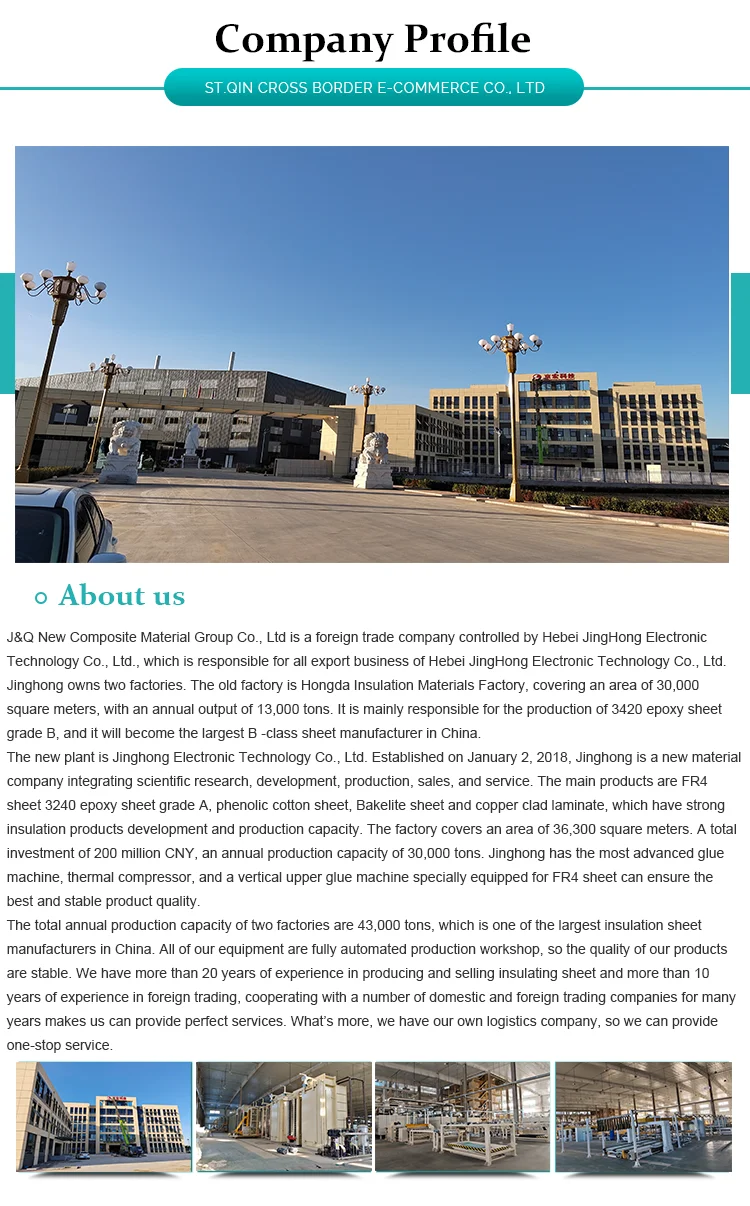 Company Profile

ST.QIN CROSS BORDER E-COMMERCE CO., LTD

About us

J&Q New Composite Material Group Co., Ltd is a foreign trade company controlled by Hebei JingHong Electronic Technology Co., Ltd., which is responsible for all export business of Hebei JingHong Electronic Technology Co., Ltd. Jinghong owns two factories. The old factory is Hongda Insulation Materials Factory, covering an area of 30,000 square meters, with an annual output of 13,000 tons. It is mainly responsible for the production of 3420 epoxy sheet grade B, and it will become the largest B -class sheet manufacturer in China.
The new plant is Jinghong Electronic Technology Co., Ltd. Established on January 2, 2018, Jinghong is a new material company integrating scientific research, development, production, sales, and service. The main products are FR4 sheet 3240 epoxy sheet grade A, phenolic cotton sheet, Bakelite sheet and copper clad laminate, which have strong insulation products development and production capacity. The factory covers an area of 36,300 square meters. A total investment of 200 million CNY, an annual production capacity of 30,000 tons. Jinghong has the most advanced glue machine, thermal compressor, and a vertical upper glue machine specially equipped for FR4 sheet can ensure the best and stable product quality.
The total annual production capacity of two factories are 43,000 tons, which is one of the largest insulation sheet manufacturers in China. All of our equipment are fully automated production workshop, so the quality of our products are stable. We have more than 20 years of experience in producing and selling insulating sheet and more than 10 years of experience in foreign trading, cooperating with a number of domestic and foreign trading companies for many years makes us can provide perfect services. What's more, we have our own logistics company, so we can provide one-stop service.